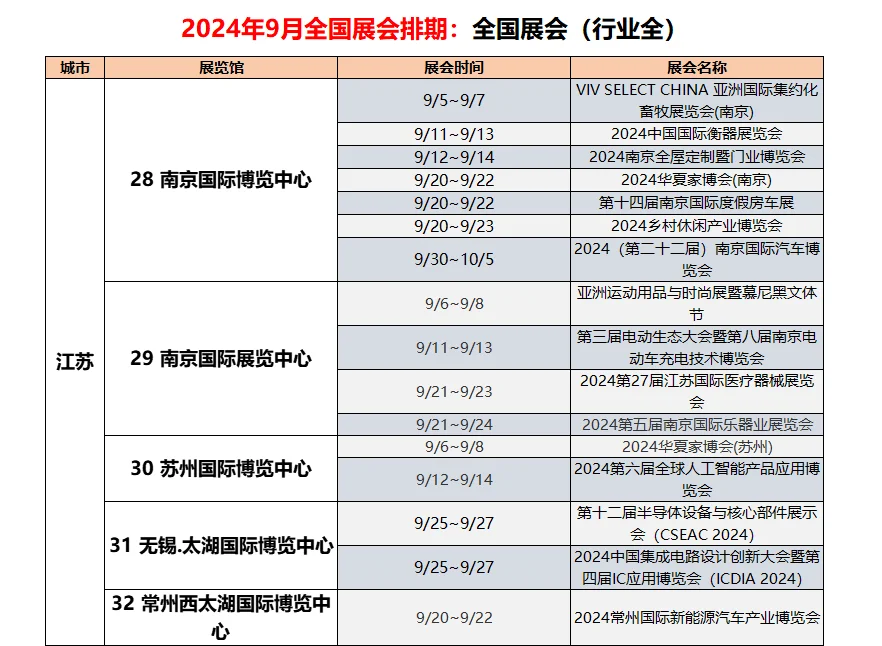 2024年9月全国展会排期：全国展会（行业全）

| 城市 | 展览馆 | 展会时间 | 展会名称 |
|---|---|---|---|
| 江苏 | 28 南京国际博览中心 | 9/5~9/7 | VIV SELECT CHINA 亚洲国际集约化畜牧展览会(南京) |
| | | 9/11~9/13 | 2024中国国际衡器展览会 |
| | | 9/12~9/14 | 2024南京全屋定制暨门业博览会 |
| | | 9/20~9/22 | 2024华夏家博会(南京) |
| | | 9/20~9/22 | 第十四届南京国际度假房车展 |
| | | 9/20~9/23 | 2024乡村休闲产业博览会 |
| | | 9/30~10/5 | 2024（第二十二届）南京国际汽车博览会 |
| | 29 南京国际展览中心 | 9/6~9/8 | 亚洲运动用品与时尚展暨慕尼黑文体节 |
| | | 9/11~9/13 | 第三届电动生态大会暨第八届南京电动车充电技术博览会 |
| | | 9/21~9/23 | 2024第27届江苏国际医疗器械展览会 |
| | | 9/21~9/24 | 2024第五届南京国际乐器业展览会 |
| | 30 苏州国际博览中心 | 9/6~9/8 | 2024华夏家博会(苏州) |
| | | 9/12~9/14 | 2024第六届全球人工智能产品应用博览会 |
| | 31 无锡.太湖国际博览中心 | 9/25~9/27 | 第十二届半导体设备与核心部件展示会（CSEAC 2024） |
| | | 9/25~9/27 | 2024中国集成电路设计创新大会暨第四届IC应用博览会（ICDIA 2024） |
| | 32 常州西太湖国际博览中心 | 9/20~9/22 | 2024常州国际新能源汽车产业博览会 |